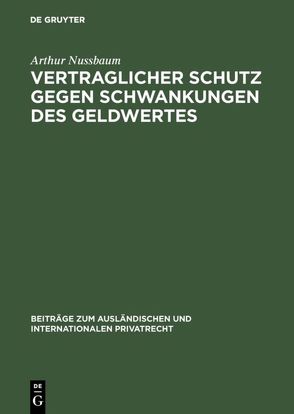 DE GRUYTER

Arthur Nussbaum

VERTRAGLICHER SCHUTZ GEGEN SCHWANKUNGEN DES GELDWERTES

BEITRÄGE ZUM AUSLÄNDISCHEN UND INTERNATIONALEN PRIVATRECHT

DE
G